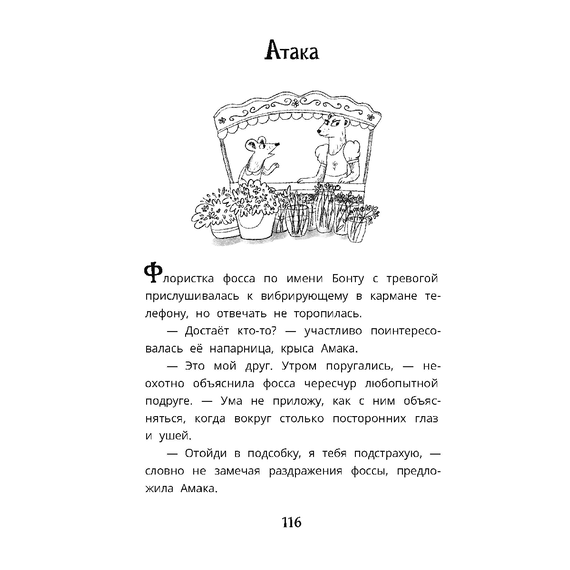 Атака

Флористка фосса по имени Бонту с тревогой прислушивалась к вибрирующему в кармане телефону, но отвечать не торопилась.

— Достаёт кто-то? — участливо поинтересовалась её напарница, крыса Амака.

— Это мой друг. Утром поругались, — неохотно объяснила фосса чересчур любопытной подруге. — Ума не приложу, как с ним объясняться, когда вокруг столько посторонних глаз и ушей.

— Отойди в подсобку, я тебя подстрахую, — словно не замечая раздражения фоссы, предложила Амака.

116